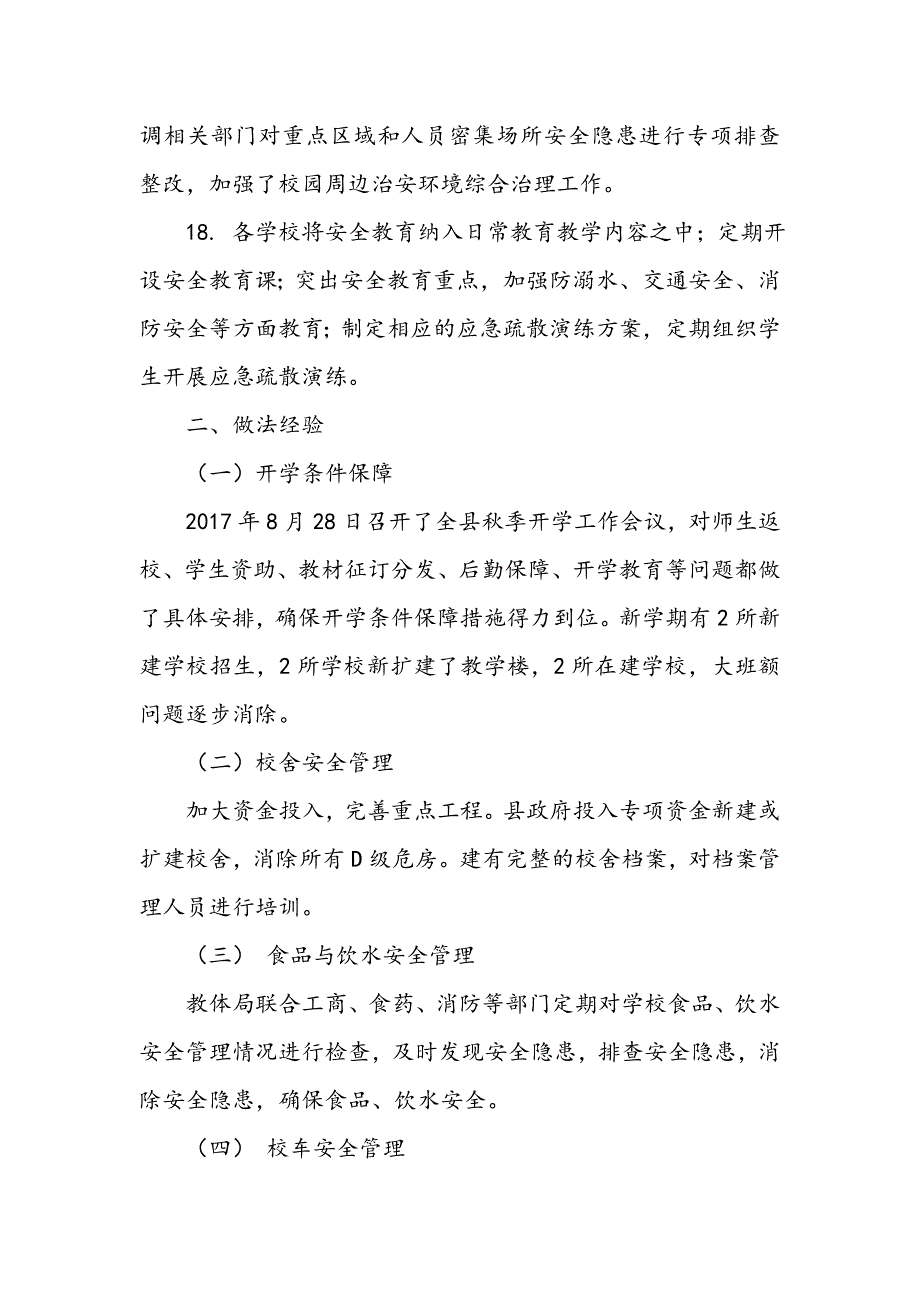 调相关部门对重点区域和人员密集场所安全隐患进行专项排查整改，加强了校园周边治安环境综合治理工作。

18. 各学校将安全教育纳入日常教育教学内容之中；定期开设安全教育课；突出安全教育重点，加强防溺水、交通安全、消防安全等方面教育；制定相应的应急疏散演练方案，定期组织学生开展应急疏散演练。

二、做法经验

（一）开学条件保障

2017年8月28日召开了全县秋季开学工作会议，对师生返校、学生资助、教材征订分发、后勤保障、开学教育等问题都做了具体安排，确保开学条件保障措施得力到位。新学期有2所新建学校招生，2所学校新扩建了教学楼，2所在建学校，大班额问题逐步消除。

（二）校舍安全管理

加大资金投入，完善重点工程。县政府投入专项资金新建或扩建校舍，消除所有D级危房。建有完整的校舍档案，对档案管理人员进行培训。

（三） 食品与饮水安全管理

教体局联合工商、食药、消防等部门定期对学校食品、饮水安全管理情况进行检查，及时发现安全隐患，排查安全隐患，消除安全隐患，确保食品、饮水安全。

（四） 校车安全管理